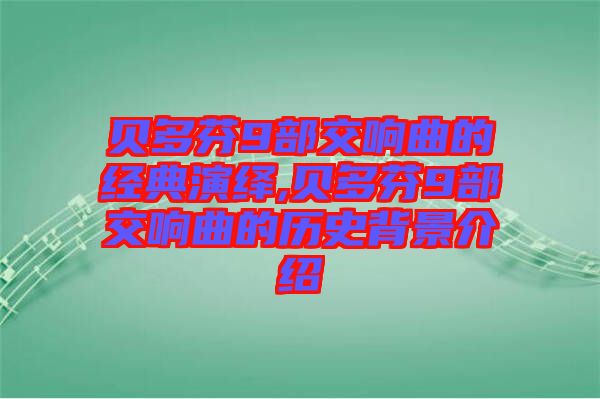 贝多芬9部交响曲的经典演绎,贝多芬9部交响曲的历史背景介绍